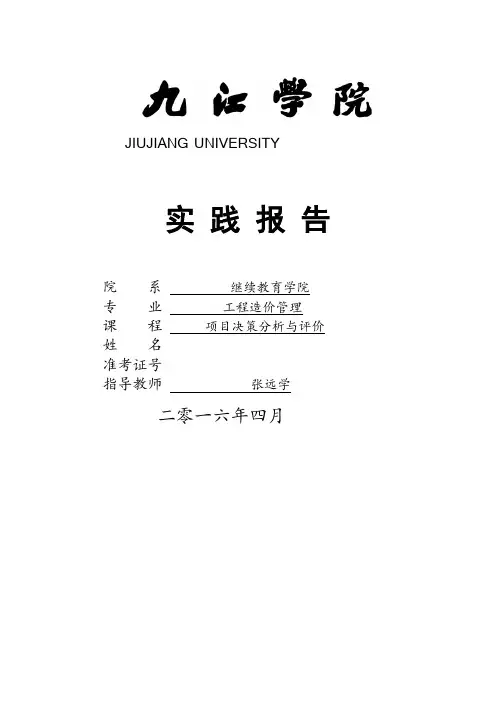 九江學院
JIUJIANG UNIVERSITY

实践报告

院　　系　继续教育学院
专　　业　工程造价管理
课　　程　项目决策分析与评价
姓　　名
准考证号
指导教师　张远学

二零一六年四月